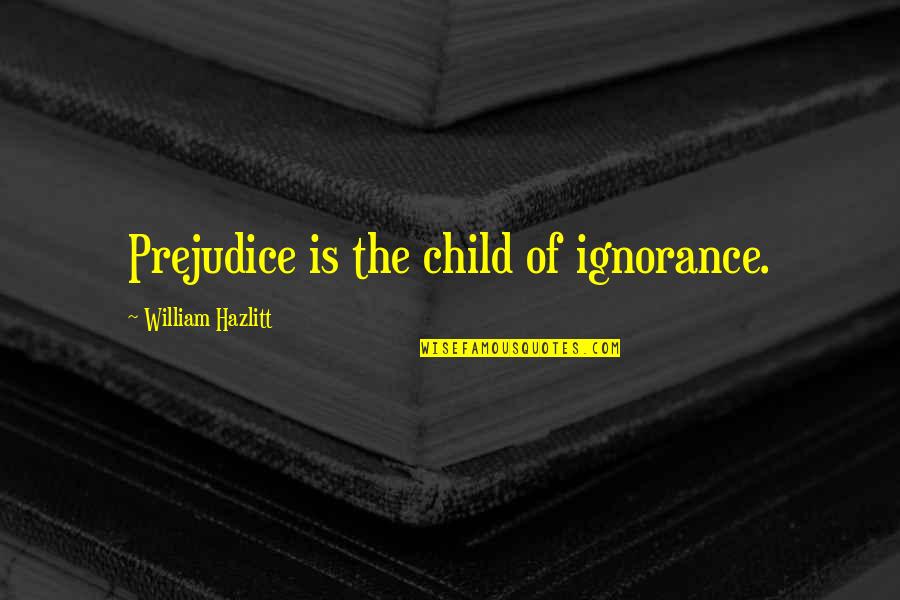 Prejudice is the child of ignorance.

~ William Hazlitt

WISEFAMOUSQUOTES.COM